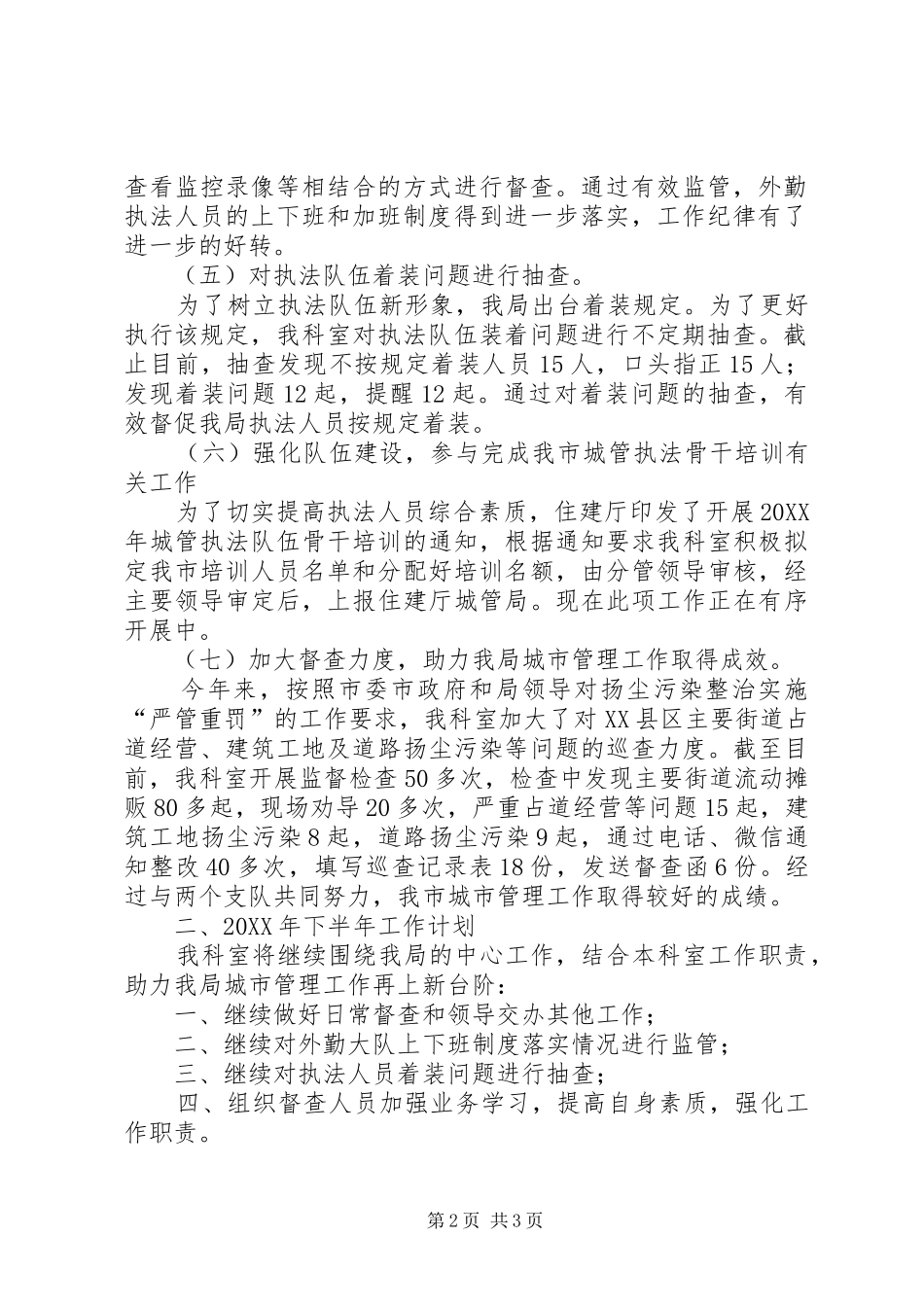 查看监控录像等相结合的方式进行督查。通过有效监管，外勤执法人员的上下班和加班制度得到进一步落实，工作纪律有了进一步的好转。

（五）对执法队伍着装问题进行抽查。

为了树立执法队伍新形象，我局出台着装规定。为了更好执行该规定，我科室对执法队伍装着问题进行不定期抽查。截止目前，抽查发现不按规定着装人员 15 人，口头指正 15 人；发现着装问题 12 起，提醒 12 起。通过对着装问题的抽查，有效督促我局执法人员按规定着装。

（六）强化队伍建设，参与完成我市城管执法骨干培训有关工作

为了切实提高执法人员综合素质，住建厅印发了开展 20XX 年城管执法队伍骨干培训的通知，根据通知要求我科室积极拟定我市培训人员名单和分配好培训名额，由分管领导审核，经主要领导审定后，上报住建厅城管局。现在此项工作正在有序开展中。

（七）加大督查力度，助力我局城市管理工作取得成效。

今年来，按照市委市政府和局领导对扬尘污染整治实施“严管重罚”的工作要求，我科室加大了对 XX 县区主要街道占道经营、建筑工地及道路扬尘污染等问题的巡查力度。截至目前，我科室开展监督检查 50 多次，检查中发现主要街道流动摊贩 80 多起，现场劝导 20 多次，严重占道经营等问题 15 起，建筑工地扬尘污染 8 起，道路扬尘污染 9 起，通过电话、微信通知整改 40 多次，填写巡查记录表 18 份，发送督查函 6 份。经过与两个支队共同努力，我市城市管理工作取得较好的成绩。

二、20XX 年下半年工作计划

我科室将继续围绕我局的中心工作，结合本科室工作职责，助力我局城市管理工作再上新台阶：

一、继续做好日常督查和领导交办其他工作；

二、继续对外勤大队上下班制度落实情况进行监管；

三、继续对执法人员着装问题进行抽查；

四、组织督查人员加强业务学习，提高自身素质，强化工作职责。

第 2 页 共 3 页